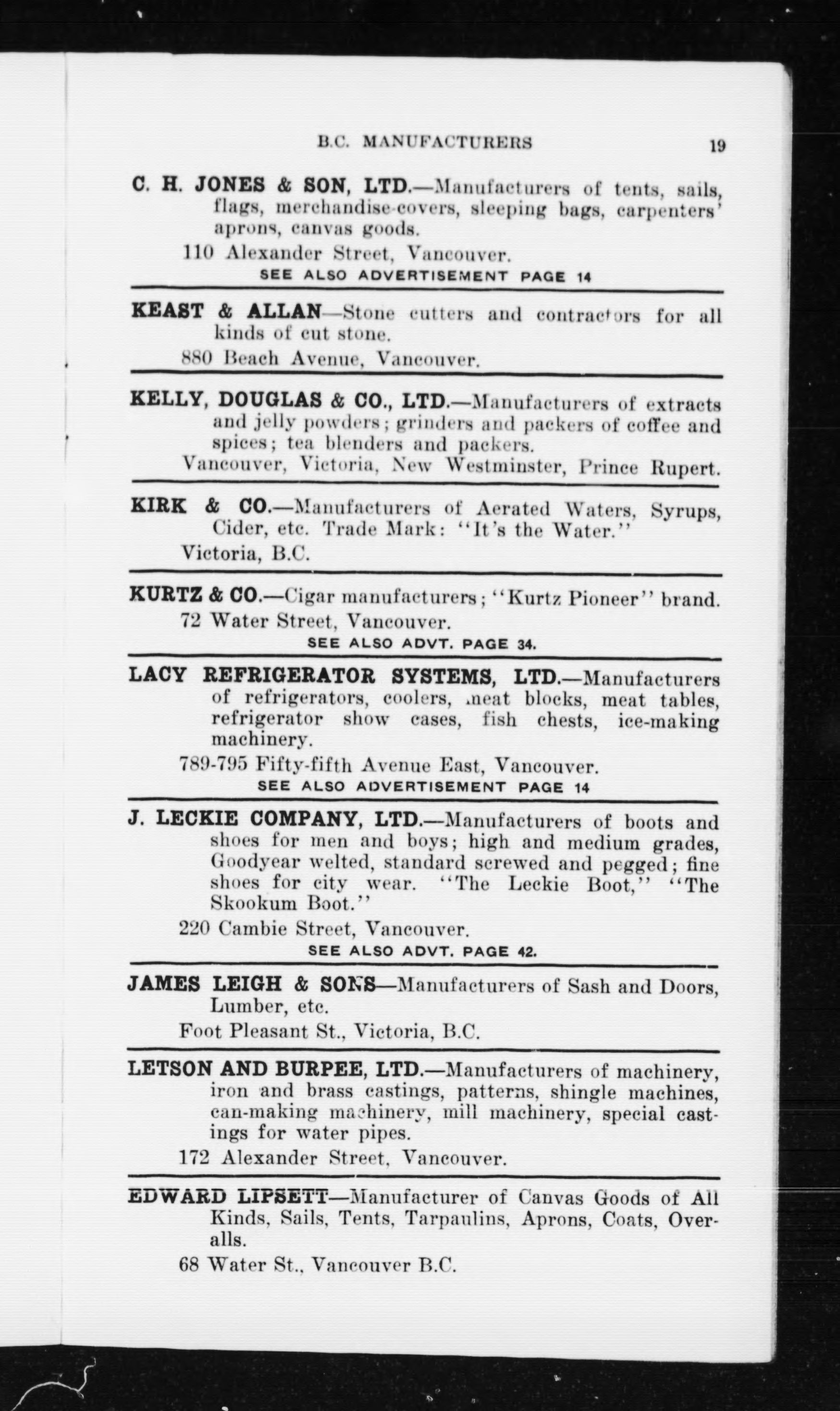 B.C. MANUFACTURERS 19

C. H. JONES & SON, LTD.—Manufacturers of tents, sails, flags, merchandise-covers, sleeping bags, carpenters' aprons, canvas goods.

110 Alexander Street, Vancouver.

SEE ALSO ADVERTISEMENT PAGE 14

KEAST & ALLAN—Stone cutters and contractors for all kinds of cut stone.

880 Beach Avenue, Vancouver.

KELLY, DOUGLAS & CO., LTD.—Manufacturers of extracts and jelly powders; grinders and packers of coffee and spices; tea blenders and packers.

Vancouver, Victoria, New Westminster, Prince Rupert.

KIRK & CO.—Manufacturers of Aerated Waters, Syrups, Cider, etc. Trade Mark: "It's the Water."

Victoria, B.C.

KURTZ & CO.—Cigar manufacturers; "Kurtz Pioneer" brand.

72 Water Street, Vancouver.

SEE ALSO ADVT. PAGE 34.

LACY REFRIGERATOR SYSTEMS, LTD.—Manufacturers of refrigerators, coolers, meat blocks, meat tables, refrigerator show cases, fish chests, ice-making machinery.

789-795 Fifty-fifth Avenue East, Vancouver.

SEE ALSO ADVERTISEMENT PAGE 14

J. LECKIE COMPANY, LTD.—Manufacturers of boots and shoes for men and boys; high and medium grades, Goodyear welted, standard screwed and pegged; fine shoes for city wear. "The Leckie Boot," "The Skookum Boot."

220 Cambie Street, Vancouver.

SEE ALSO ADVT. PAGE 42.

JAMES LEIGH & SONS—Manufacturers of Sash and Doors, Lumber, etc.

Foot Pleasant St., Victoria, B.C.

LETSON AND BURPEE, LTD.—Manufacturers of machinery, iron and brass castings, patterns, shingle machines, can-making machinery, mill machinery, special castings for water pipes.

172 Alexander Street, Vancouver.

EDWARD LIPSETT—Manufacturer of Canvas Goods of All Kinds, Sails, Tents, Tarpaulins, Aprons, Coats, Overalls.

68 Water St., Vancouver B.C.